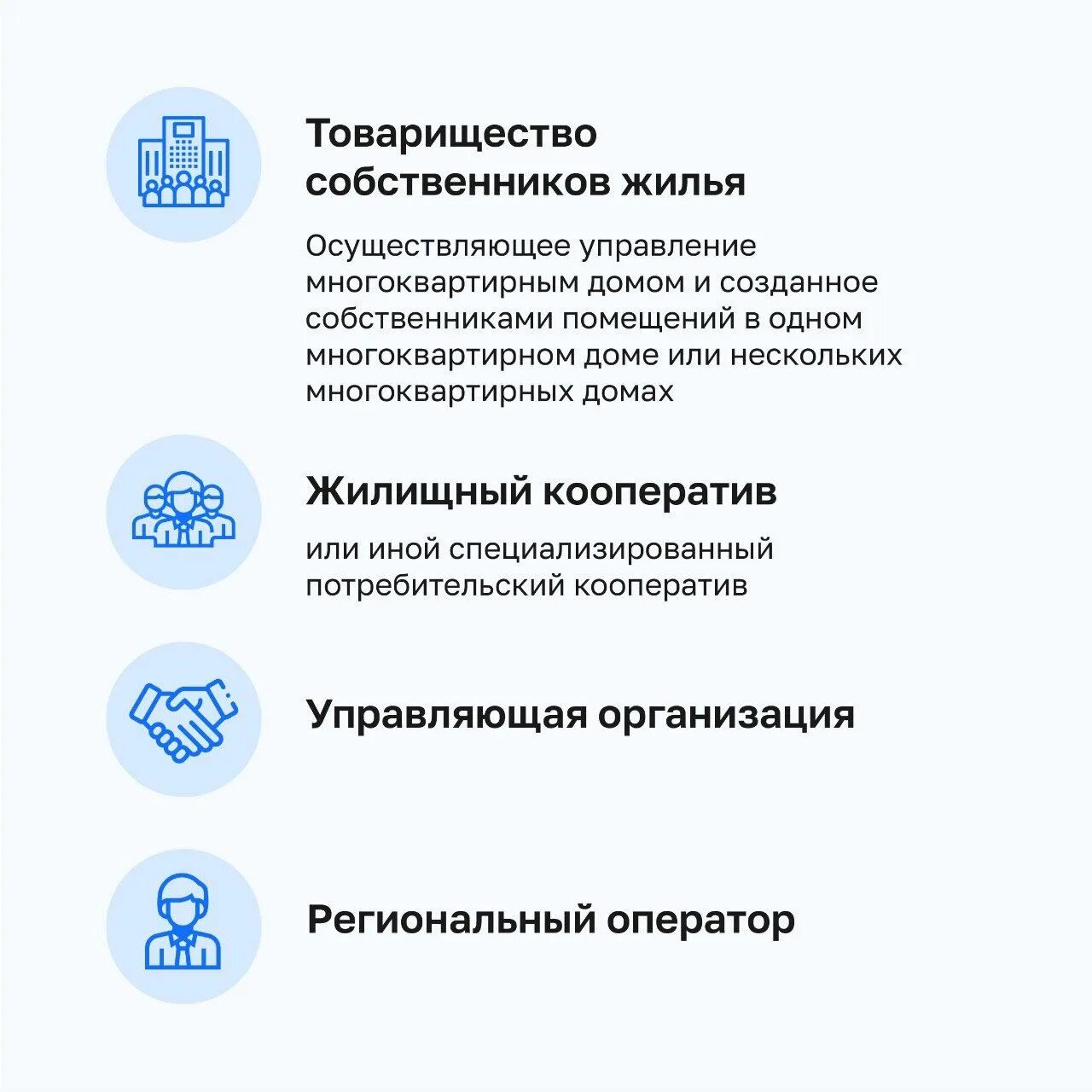 Товарищество собственников жилья

Осуществляющее управление многоквартирным домом и созданное собственниками помещений в одном многоквартирном доме или нескольких многоквартирных домах

Жилищный кооператив

или иной специализированный потребительский кооператив

Управляющая организация

Региональный оператор